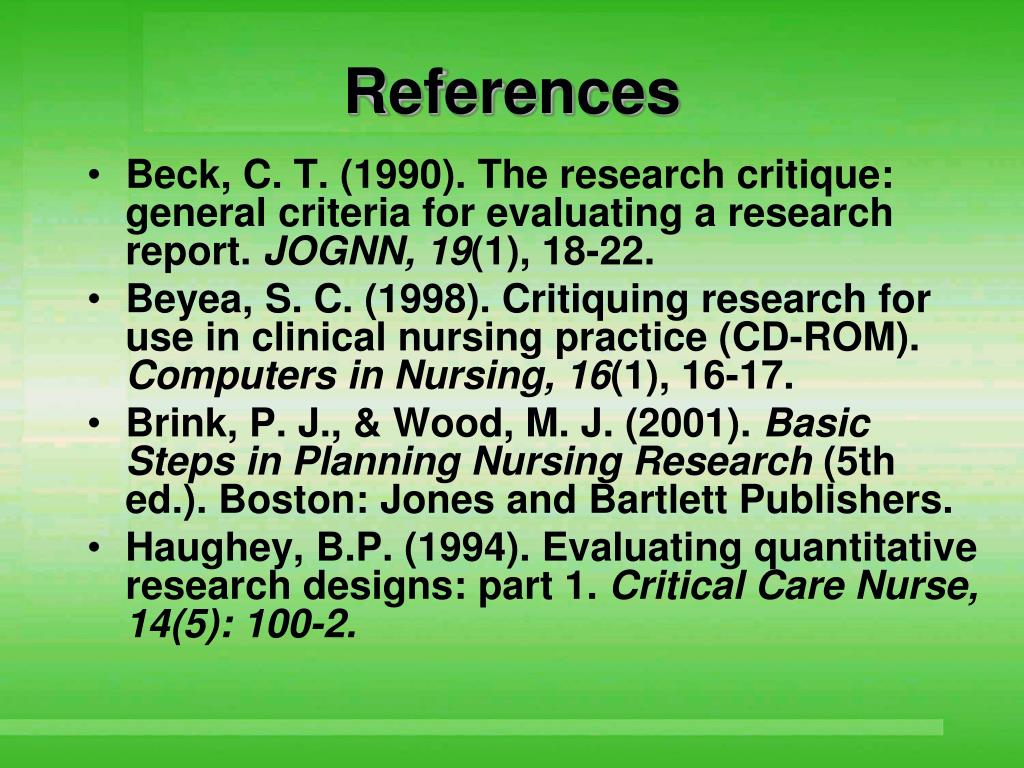 References

• Beck, C. T. (1990). The research critique: general criteria for evaluating a research report. JOGNN, 19(1), 18-22.
• Beyea, S. C. (1998). Critiquing research for use in clinical nursing practice (CD-ROM). Computers in Nursing, 16(1), 16-17.
• Brink, P. J., & Wood, M. J. (2001). Basic Steps in Planning Nursing Research (5th ed.). Boston: Jones and Bartlett Publishers.
• Haughey, B.P. (1994). Evaluating quantitative research designs: part 1. Critical Care Nurse, 14(5): 100-2.